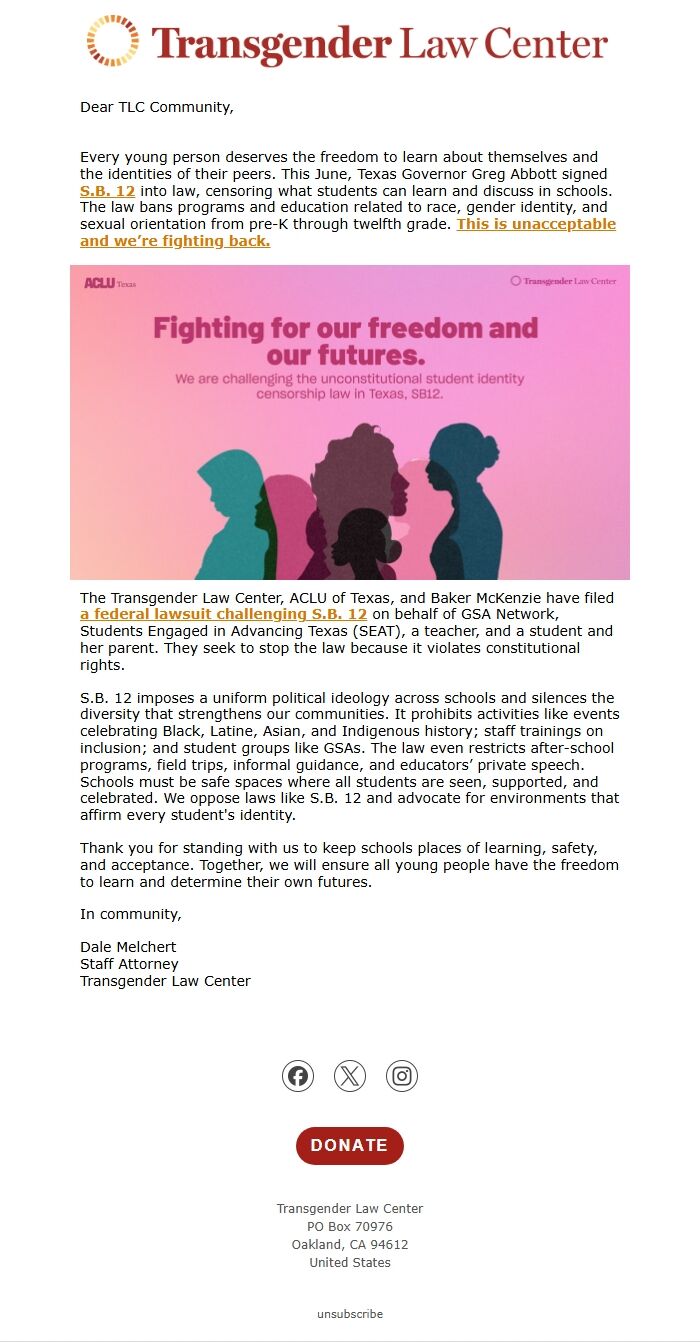 Transgender Law Center

Dear TLC Community,

Every young person deserves the freedom to learn about themselves and the identities of their peers. This June, Texas Governor Greg Abbott signed S.B. 12 into law, censoring what students can learn and discuss in schools. The law bans programs and education related to race, gender identity, and sexual orientation from pre-K through twelfth grade. This is unacceptable and we're fighting back.

ACLU Texas

Transgender Law Center

Fighting for our freedom and our futures.

We are challenging the unconstitutional student identity censorship law in Texas, SB12.

The Transgender Law Center, ACLU of Texas, and Baker McKenzie have filed a federal lawsuit challenging S.B. 12 on behalf of GSA Network, Students Engaged in Advancing Texas (SEAT), a teacher, and a student and her parent. They seek to stop the law because it violates constitutional rights.

S.B. 12 imposes a uniform political ideology across schools and silences the diversity that strengthens our communities. It prohibits activities like events celebrating Black, Latine, Asian, and Indigenous history; staff trainings on inclusion; and student groups like GSAs. The law even restricts after-school programs, field trips, informal guidance, and educators' private speech. Schools must be safe spaces where all students are seen, supported, and celebrated. We oppose laws like S.B. 12 and advocate for environments that affirm every student's identity.

Thank you for standing with us to keep schools places of learning, safety, and acceptance. Together, we will ensure all young people have the freedom to learn and determine their own futures.

In community,

Dale Melchert
Staff Attorney
Transgender Law Center

DONATE

Transgender Law Center
PO Box 70976
Oakland, CA 94612
United States

unsubscribe